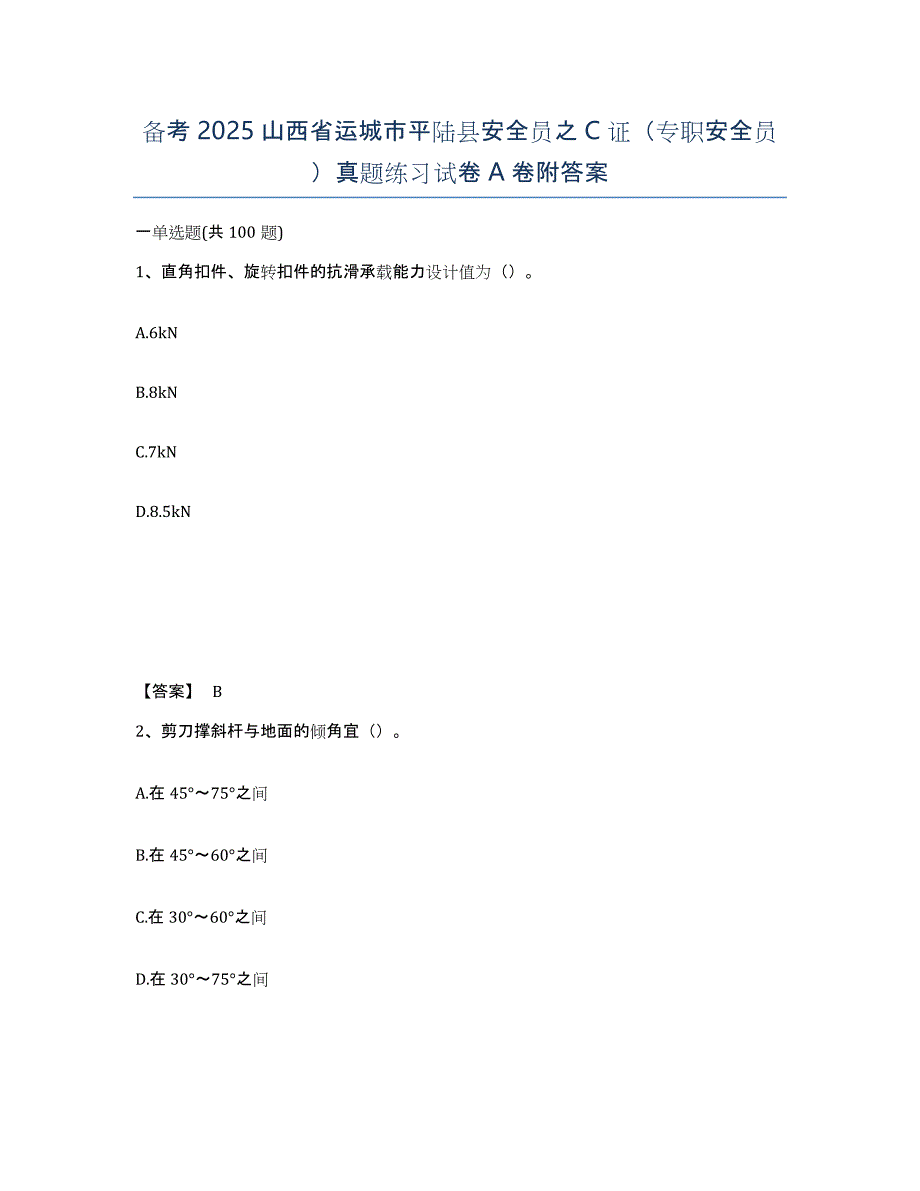 备考 2025 山西省运城市平陆县安全员之 C 证（专职安全员）真题练习试卷 A 卷附答案

一单选题(共 100 题)

1、直角扣件、旋转扣件的抗滑承载能力设计值为（）。

A.6kN

B.8kN

C.7kN

D.8.5kN

【答案】 B

2、剪刀撑斜杆与地面的倾角宜（）。

A.在 45°～75°之间

B.在 45°～60°之间

C.在 30°～60°之间

D.在 30°～75°之间